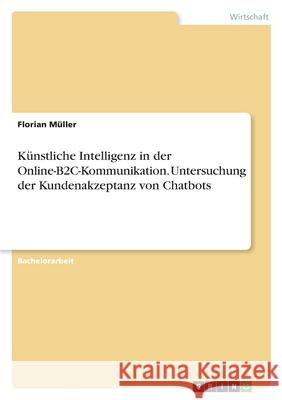 Wirtschaft

Florian Müller

Künstliche Intelligenz in der Online-B2C-Kommunikation. Untersuchung der Kundenakzeptanz von Chatbots

Bachelorarbeit

Kraina Książek